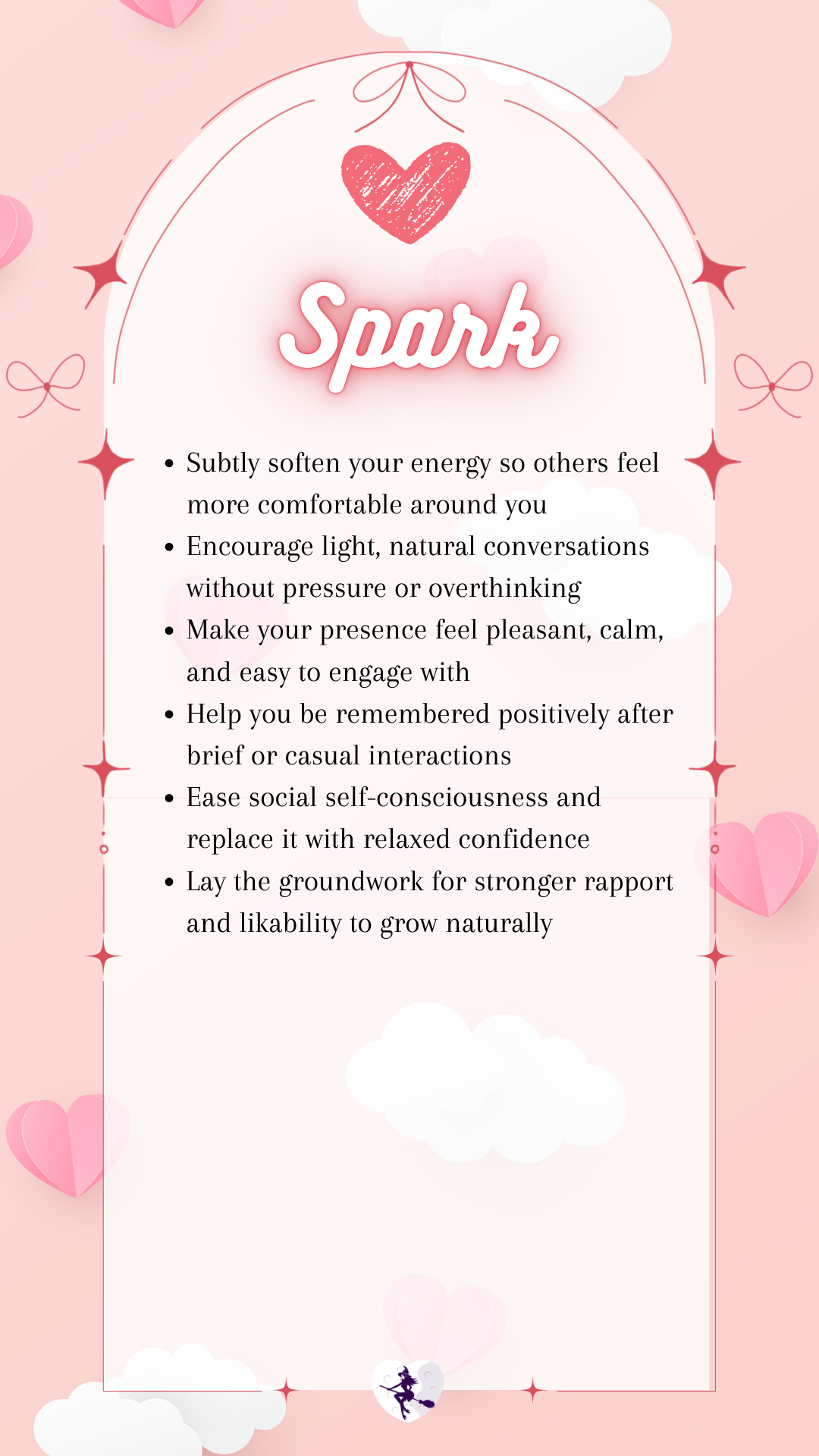 Spark

• Subtly soften your energy so others feel more comfortable around you
• Encourage light, natural conversations without pressure or overthinking
• Make your presence feel pleasant, calm, and easy to engage with
• Help you be remembered positively after brief or casual interactions
• Ease social self-consciousness and replace it with relaxed confidence
• Lay the groundwork for stronger rapport and likability to grow naturally